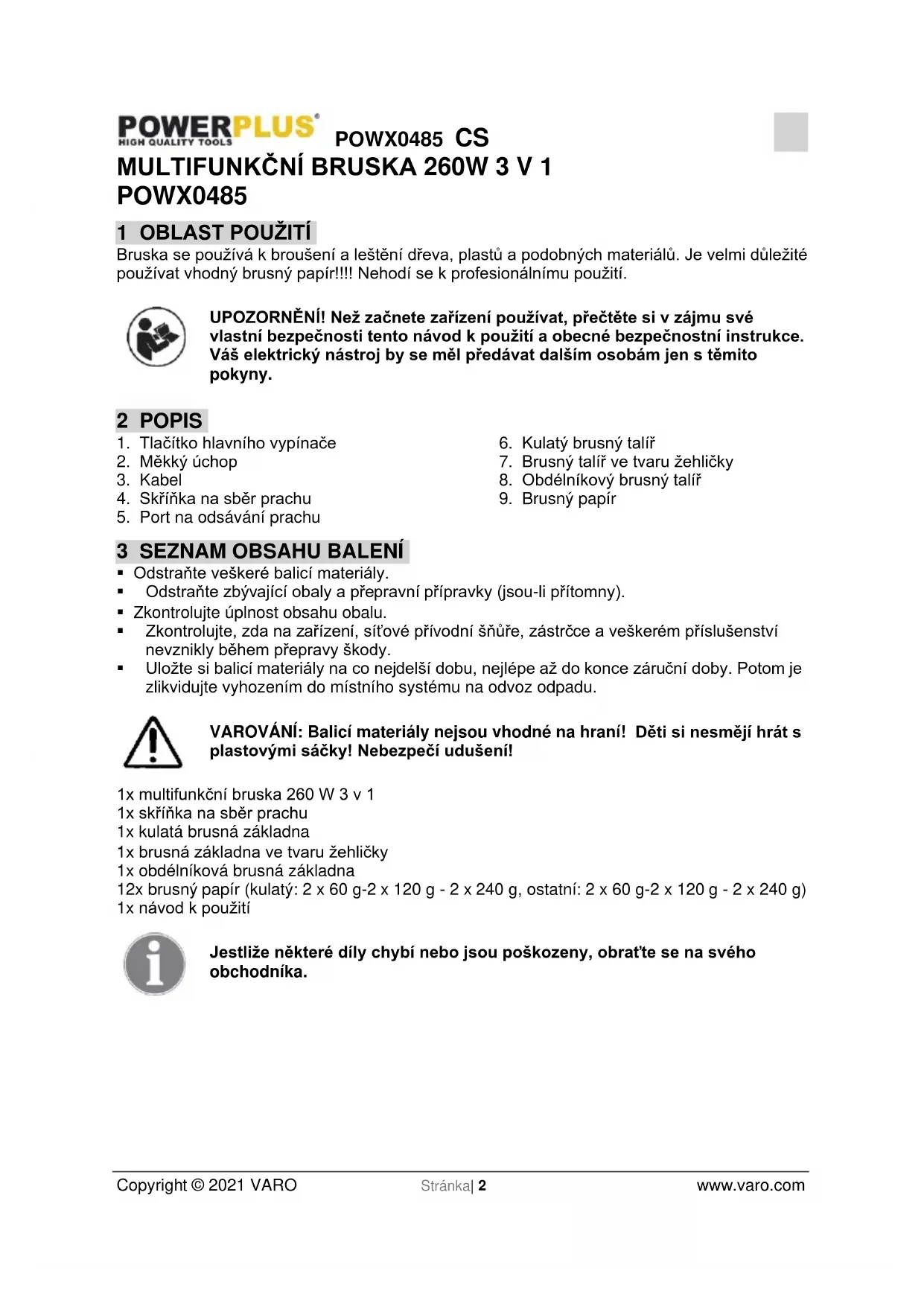 POWERPLUS®
HIGH QUALITY TOOLS

POWX0485 CS

MULTIFUNKČNÍ BRUSKA 260W 3 V 1
POWX0485

1 OBLAST POUŽITÍ

Bruska se používá k broušení a leštění dřeva, plastů a podobných materiálů. Je velmi důležité používat vhodný brusný papír!!!! Nehodí se k profesionálnímu použití.

UPOZORNĚNÍ! Než začnete zařízení používat, přečtěte si v zájmu své vlastní bezpečnosti tento návod k použití a obecné bezpečnostní instrukce. Váš elektrický nástroj by se měl předávat dalším osobám jen s těmito pokyny.

2 POPIS

1. Tlačítko hlavního vypínače
2. Měkký úchop
3. Kabel
4. Skříňka na sběr prachu
5. Port na odsávání prachu

6. Kulatý brusný talíř
7. Brusný talíř ve tvaru žehličky
8. Obdélníkový brusný talíř
9. Brusný papír

3 SEZNAM OBSAHU BALENÍ

▪ Odstraňte veškeré balicí materiály.
▪ Odstraňte zbývající obaly a přepravní přípravky (jsou-li přítomny).
▪ Zkontrolujte úplnost obsahu obalu.
▪ Zkontrolujte, zda na zařízení, síťové přívodní šňůře, zástrčce a veškerém příslušenství nevznikly během přepravy škody.
▪ Uložte si balicí materiály na co nejdelší dobu, nejlépe až do konce záruční doby. Potom je zlikvidujte vyhozením do místního systému na odvoz odpadu.

VAROVÁNÍ: Balicí materiály nejsou vhodné na hraní! Děti si nesmějí hrát s plastovými sáčky! Nebezpečí udušení!

1x multifunkční bruska 260 W 3 v 1
1x skříňka na sběr prachu
1x kulatá brusná základna
1x brusná základna ve tvaru žehličky
1x obdélníková brusná základna
12x brusný papír (kulatý: 2 x 60 g-2 x 120 g - 2 x 240 g, ostatní: 2 x 60 g-2 x 120 g - 2 x 240 g)
1x návod k použití

Jestliže některé díly chybí nebo jsou poškozeny, obraťte se na svého obchodníka.

Copyright © 2021 VARO Stránka| 2 www.varo.com